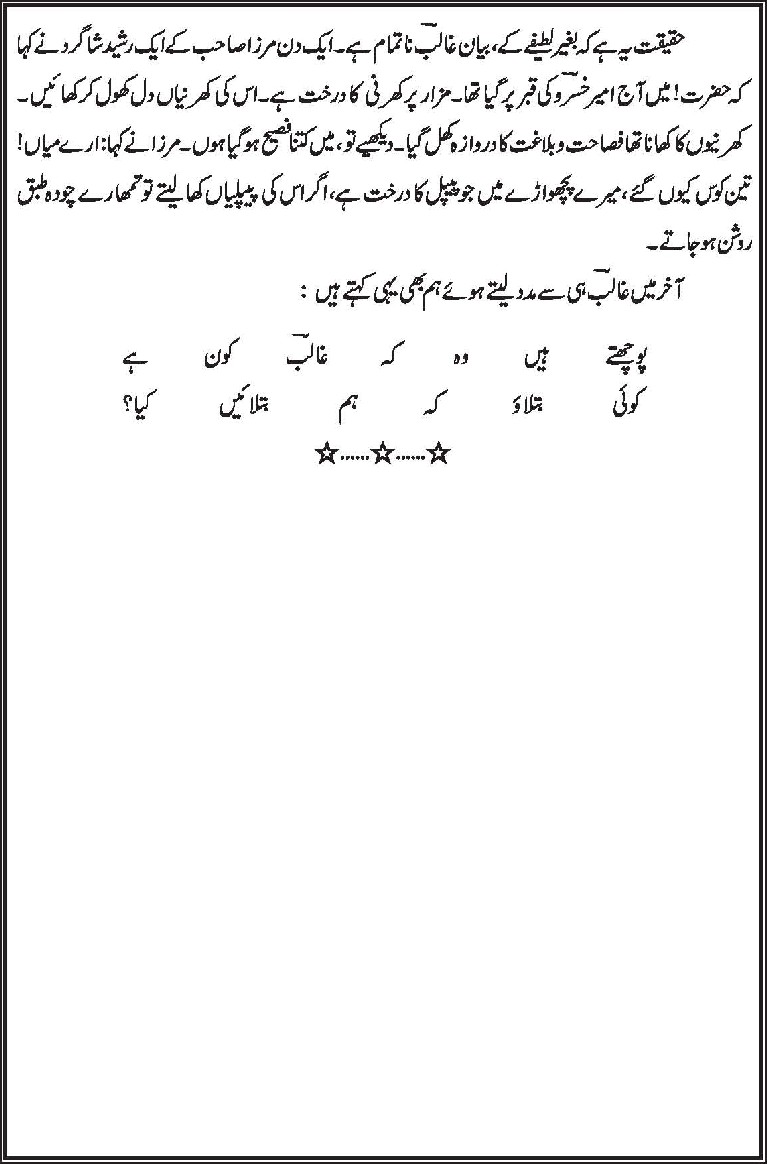 حقیقت یہ ہے کہ بغیر لطیفے کے، بیان غالبؔ ناتمام ہے۔ ایک دن مرزا صاحب کے ایک رشید شاگرد نے کہا کہ حضرت! میں آج امیر خسروؔ کی قبر پر گیا تھا۔ مزار پر کھرنی کا درخت ہے۔ اس کی کھرنیاں دل کھول کر کھائیں۔ کھرنیوں کا کھانا تھا فصاحت و بلاغت کا دروازہ کھل گیا۔ دیکھیے تو، میں کتنا فصیح ہو گیا ہوں۔ مرزا نے کہا: ارے میاں! تین کوس کیوں گئے، میرے پچھواڑے میں جو پیپل کا درخت ہے، اگر اس کی پیپلیاں کھا لیتے تو تمھارے چودہ طبق روشن ہو جاتے۔

آخر میں غالبؔ ہی سے مدد لیتے ہوئے ہم بھی یہی کہتے ہیں :

پوچھتے ہیں وہ کہ غالبؔ کون ہے
کوئی بتلاؤ کہ ہم بتلائیں کیا؟

☆......☆......☆